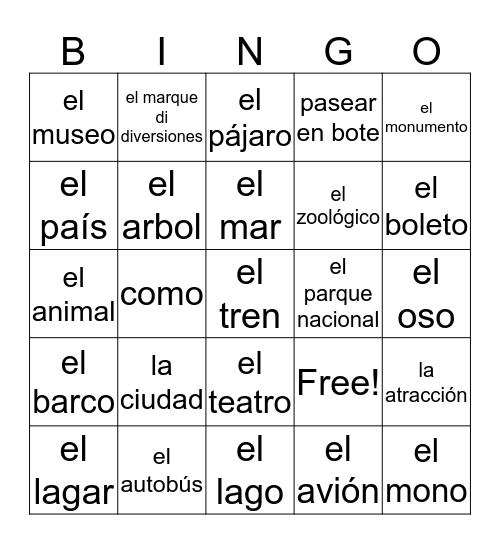 | B | I | N | G | O |
|---|---|---|---|---|
| el museo | el marque di diversiones | el pájaro | pasear en bote | el monumento |
| el país | el arbol | el mar | el zoológico | el boleto |
| el animal | como | el tren | el parque nacional | el oso |
| el barco | la ciudad | el teatro | Free! | la atracción |
| el lagar | el autobús | el lago | el avión | el mono |